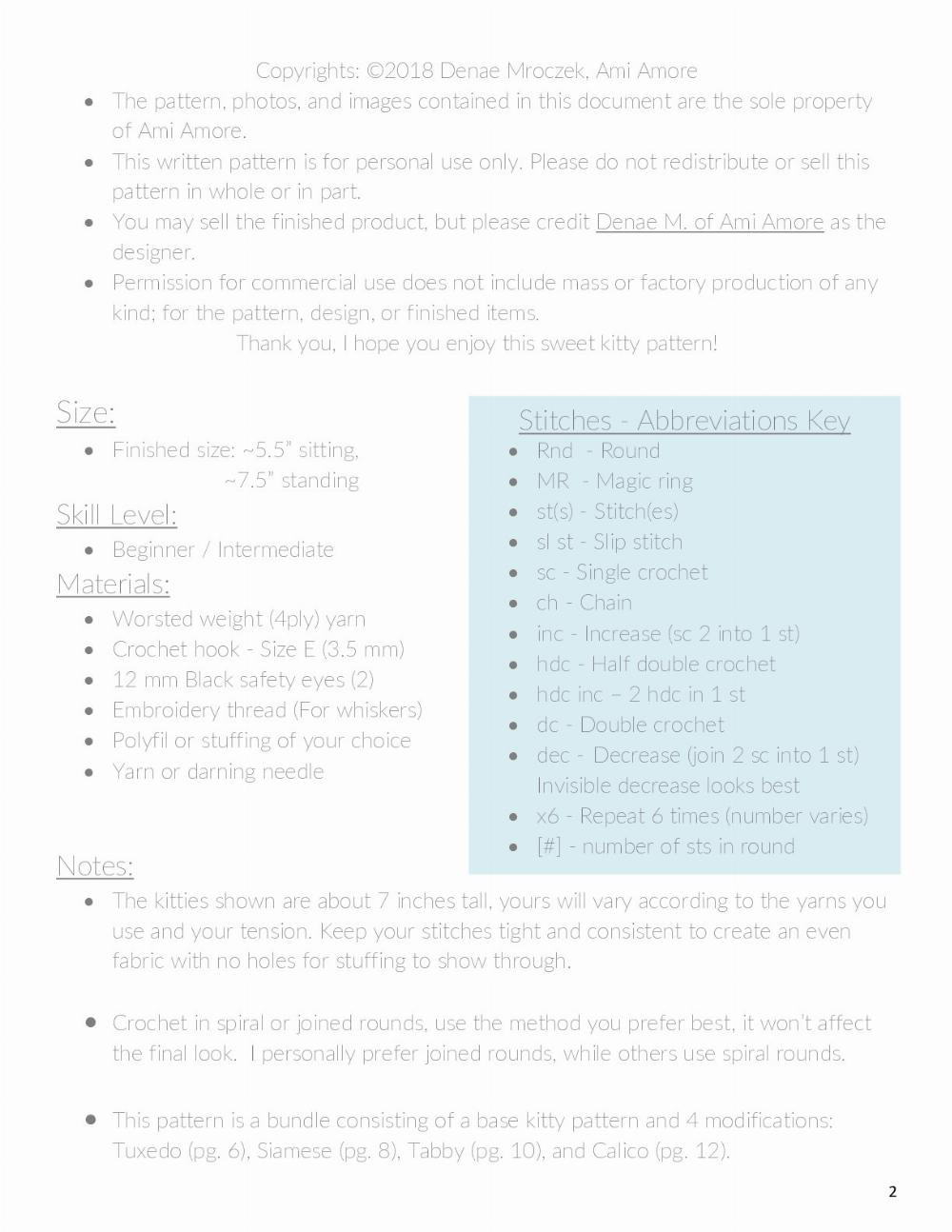 Copyrights: ©2018 Denae Mroczek, Ami Amore

- The pattern, photos, and images contained in this document are the sole property of Ami Amore.
- This written pattern is for personal use only. Please do not redistribute or sell this pattern in whole or in part.
- You may sell the finished product, but please credit Denae M. of Ami Amore as the designer.
- Permission for commercial use does not include mass or factory production of any kind; for the pattern, design, or finished items.

Thank you, I hope you enjoy this sweet kitty pattern!

Size:
- Finished size: ~5.5" sitting, ~7.5" standing

Skill Level:
- Beginner / Intermediate

Materials:
- Worsted weight (4ply) yarn
- Crochet hook - Size E (3.5 mm)
- 12 mm Black safety eyes (2)
- Embroidery thread (For whiskers)
- Polyfil or stuffing of your choice
- Yarn or darning needle

Stitches - Abbreviations Key
- Rnd - Round
- MR - Magic ring
- st(s) - Stitch(es)
- sl st - Slip stitch
- sc - Single crochet
- ch - Chain
- inc - Increase (sc 2 into 1 st)
- hdc - Half double crochet
- hdc inc – 2 hdc in 1 st
- dc - Double crochet
- dec - Decrease (join 2 sc into 1 st) Invisible decrease looks best
- x6 - Repeat 6 times (number varies)
- [#] - number of sts in round

Notes:
- The kitties shown are about 7 inches tall, yours will vary according to the yarns you use and your tension. Keep your stitches tight and consistent to create an even fabric with no holes for stuffing to show through.

- Crochet in spiral or joined rounds, use the method you prefer best, it won't affect the final look. I personally prefer joined rounds, while others use spiral rounds.

- This pattern is a bundle consisting of a base kitty pattern and 4 modifications: Tuxedo (pg. 6), Siamese (pg. 8), Tabby (pg. 10), and Calico (pg. 12).

2